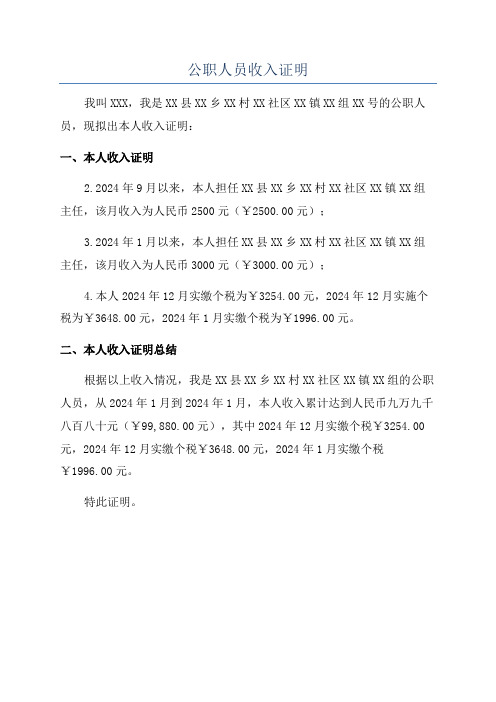 公职人员收入证明

我叫XXX，我是XX县XX乡XX村XX社区XX镇XX组XX号的公职人员，现拟出本人收入证明：

一、本人收入证明

2.2024年9月以来，本人担任XX县XX乡XX村XX社区XX镇XX组主任，该月收入为人民币2500元（￥2500.00元）；

3.2024年1月以来，本人担任XX县XX乡XX村XX社区XX镇XX组主任，该月收入为人民币3000元（￥3000.00元）；

4.本人2024年12月实缴个税为￥3254.00元，2024年12月实施个税为￥3648.00元，2024年1月实缴个税为￥1996.00元。

二、本人收入证明总结

根据以上收入情况，我是XX县XX乡XX村XX社区XX镇XX组的公职人员，从2024年1月到2024年1月，本人收入累计达到人民币九万九千八百八十元（￥99,880.00元），其中2024年12月实缴个税￥3254.00元，2024年12月实缴个税￥3648.00元，2024年1月实缴个税￥1996.00元。

特此证明。